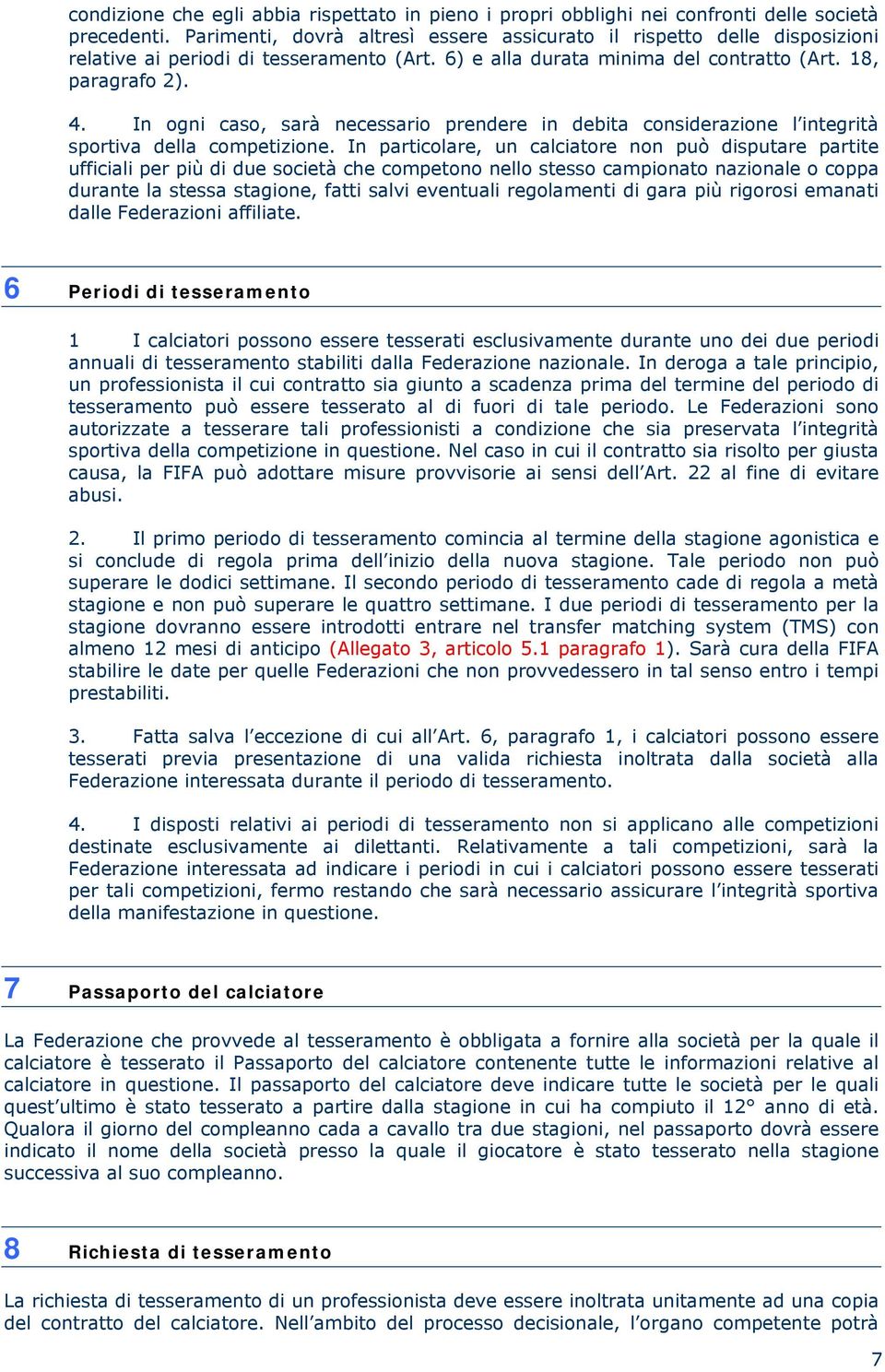 condizione che egli abbia rispettato in pieno i propri obblighi nei confronti delle società precedenti. Parimenti, dovrà altresì essere assicurato il rispetto delle disposizioni relative ai periodi di tesseramento (Art. 6) e alla durata minima del contratto (Art. 18, paragrafo 2).

4. In ogni caso, sarà necessario prendere in debita considerazione l'integrità sportiva della competizione. In particolare, un calciatore non può disputare partite ufficiali per più di due società che competono nello stesso campionato nazionale o coppa durante la stessa stagione, fatti salvi eventuali regolamenti di gara più rigorosi emanati dalle Federazioni affiliate.

6 Periodi di tesseramento

1 I calciatori possono essere tesserati esclusivamente durante uno dei due periodi annuali di tesseramento stabiliti dalla Federazione nazionale. In deroga a tale principio, un professionista il cui contratto sia giunto a scadenza prima del termine del periodo di tesseramento può essere tesserato al di fuori di tale periodo. Le Federazioni sono autorizzate a tesserare tali professionisti a condizione che sia preservata l'integrità sportiva della competizione in questione. Nel caso in cui il contratto sia risolto per giusta causa, la FIFA può adottare misure provvisorie ai sensi dell'Art. 22 al fine di evitare abusi.

2. Il primo periodo di tesseramento comincia al termine della stagione agonistica e si conclude di regola prima dell'inizio della nuova stagione. Tale periodo non può superare le dodici settimane. Il secondo periodo di tesseramento cade di regola a metà stagione e non può superare le quattro settimane. I due periodi di tesseramento per la stagione dovranno essere introdotti entrare nel transfer matching system (TMS) con almeno 12 mesi di anticipo (Allegato 3, articolo 5.1 paragrafo 1). Sarà cura della FIFA stabilire le date per quelle Federazioni che non provvedessero in tal senso entro i tempi prestabiliti.

3. Fatta salva l'eccezione di cui all'Art. 6, paragrafo 1, i calciatori possono essere tesserati previa presentazione di una valida richiesta inoltrata dalla società alla Federazione interessata durante il periodo di tesseramento.

4. I disposti relativi ai periodi di tesseramento non si applicano alle competizioni destinate esclusivamente ai dilettanti. Relativamente a tali competizioni, sarà la Federazione interessata ad indicare i periodi in cui i calciatori possono essere tesserati per tali competizioni, fermo restando che sarà necessario assicurare l'integrità sportiva della manifestazione in questione.

7 Passaporto del calciatore

La Federazione che provvede al tesseramento è obbligata a fornire alla società per la quale il calciatore è tesserato il Passaporto del calciatore contenente tutte le informazioni relative al calciatore in questione. Il passaporto del calciatore deve indicare tutte le società per le quali quest'ultimo è stato tesserato a partire dalla stagione in cui ha compiuto il 12° anno di età. Qualora il giorno del compleanno cada a cavallo tra due stagioni, nel passaporto dovrà essere indicato il nome della società presso la quale il giocatore è stato tesserato nella stagione successiva al suo compleanno.

8 Richiesta di tesseramento

La richiesta di tesseramento di un professionista deve essere inoltrata unitamente ad una copia del contratto del calciatore. Nell'ambito del processo decisionale, l'organo competente potrà

7